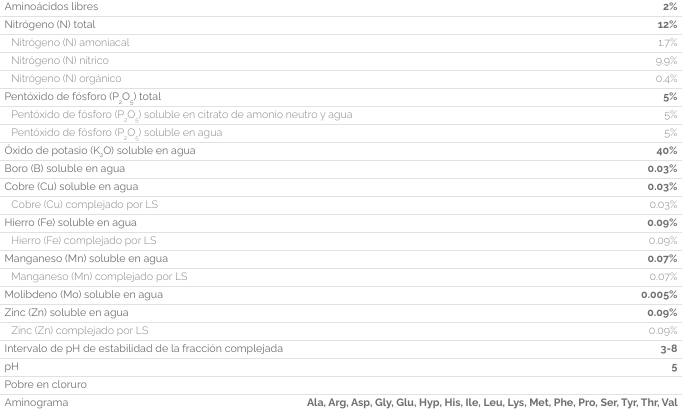 | Aminoácidos libres | 2% |
|---|---|
| Nitrógeno (N) total | 12% |
| Nitrógeno (N) amoniacal | 1.7% |
| Nitrógeno (N) nítrico | 9.9% |
| Nitrógeno (N) orgánico | 0.4% |
| Pentóxido de fósforo ($P_2O_5$) total | 5% |
| Pentóxido de fósforo ($P_2O_5$) soluble en citrato de amonio neutro y agua | 5% |
| Pentóxido de fósforo ($P_2O_5$) soluble en agua | 5% |
| Óxido de potasio ($K_2O$) soluble en agua | 40% |
| Boro (B) soluble en agua | 0.03% |
| Cobre (Cu) soluble en agua | 0.03% |
| Cobre (Cu) complejado por LS | 0.03% |
| Hierro (Fe) soluble en agua | 0.09% |
| Hierro (Fe) complejado por LS | 0.09% |
| Manganeso (Mn) soluble en agua | 0.07% |
| Manganeso (Mn) complejado por LS | 0.07% |
| Molibdeno (Mo) soluble en agua | 0.005% |
| Zinc (Zn) soluble en agua | 0.09% |
| Zinc (Zn) complejado por LS | 0.09% |
| Intervalo de pH de estabilidad de la fracción complejada | 3-8 |
| pH | 5 |
| Pobre en cloruro | |
| Aminograma | Ala, Arg, Asp, Gly, Glu, Hyp, His, Ile, Leu, Lys, Met, Phe, Pro, Ser, Tyr, Thr, Val |